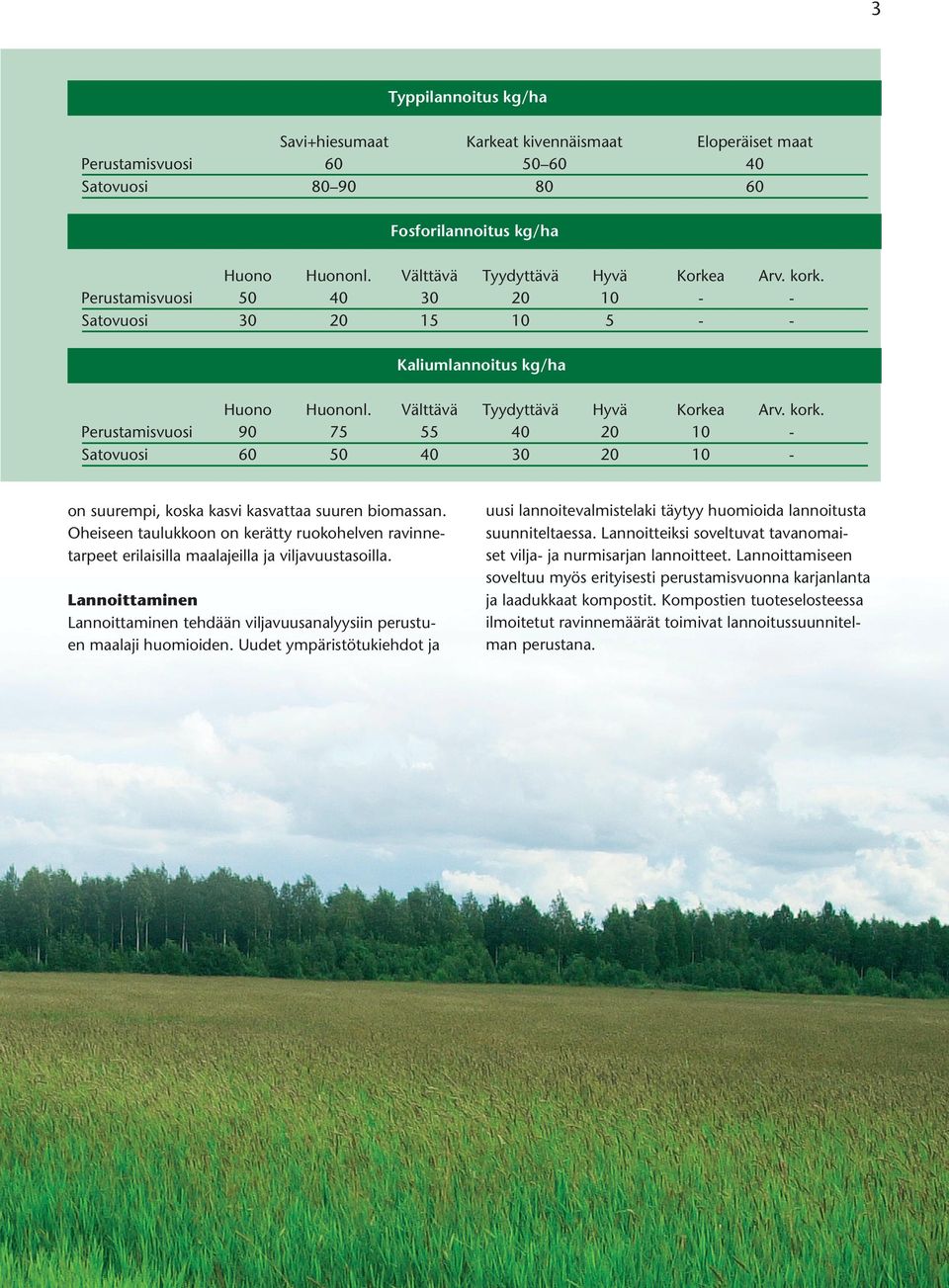 3

Typpilannoitus kg/ha

| | Savi+hiesumaat | Karkeat kivennäismaat | Eloperäiset maat |
|---|---|---|---|
| Perustamisvuosi | 60 | 50–60 | 40 |
| Satovuosi | 80–90 | 80 | 60 |

Fosforilannoitus kg/ha

| | Huono | Huononl. | Välttävä | Tyydyttävä | Hyvä | Korkea | Arv. kork. |
|---|---|---|---|---|---|---|---|
| Perustamisvuosi | 50 | 40 | 30 | 20 | 10 | - | - |
| Satovuosi | 30 | 20 | 15 | 10 | 5 | - | - |

Kaliumlannoitus kg/ha

| | Huono | Huononl. | Välttävä | Tyydyttävä | Hyvä | Korkea | Arv. kork. |
|---|---|---|---|---|---|---|---|
| Perustamisvuosi | 90 | 75 | 55 | 40 | 20 | 10 | - |
| Satovuosi | 60 | 50 | 40 | 30 | 20 | 10 | - |

on suurempi, koska kasvi kasvattaa suuren biomassan. Oheiseen taulukkoon on kerätty ruokohelven ravinnetarpeet erilaisilla maalajeilla ja viljavuustasoilla.

Lannoittaminen
Lannoittaminen tehdään viljavuusanalyysiin perustuen maalaji huomioiden. Uudet ympäristötukiehdot ja uusi lannoitevalmistelaki täytyy huomioida lannoitusta suunniteltaessa. Lannoitteiksi soveltuvat tavanomaiset vilja- ja nurmisarjan lannoitteet. Lannoittamiseen soveltuu myös erityisesti perustamisvuonna karjanlanta ja laadukkaat kompostit. Kompostien tuoteselosteessa ilmoitetut ravinnemäärät toimivat lannoitussuunnitelman perustana.